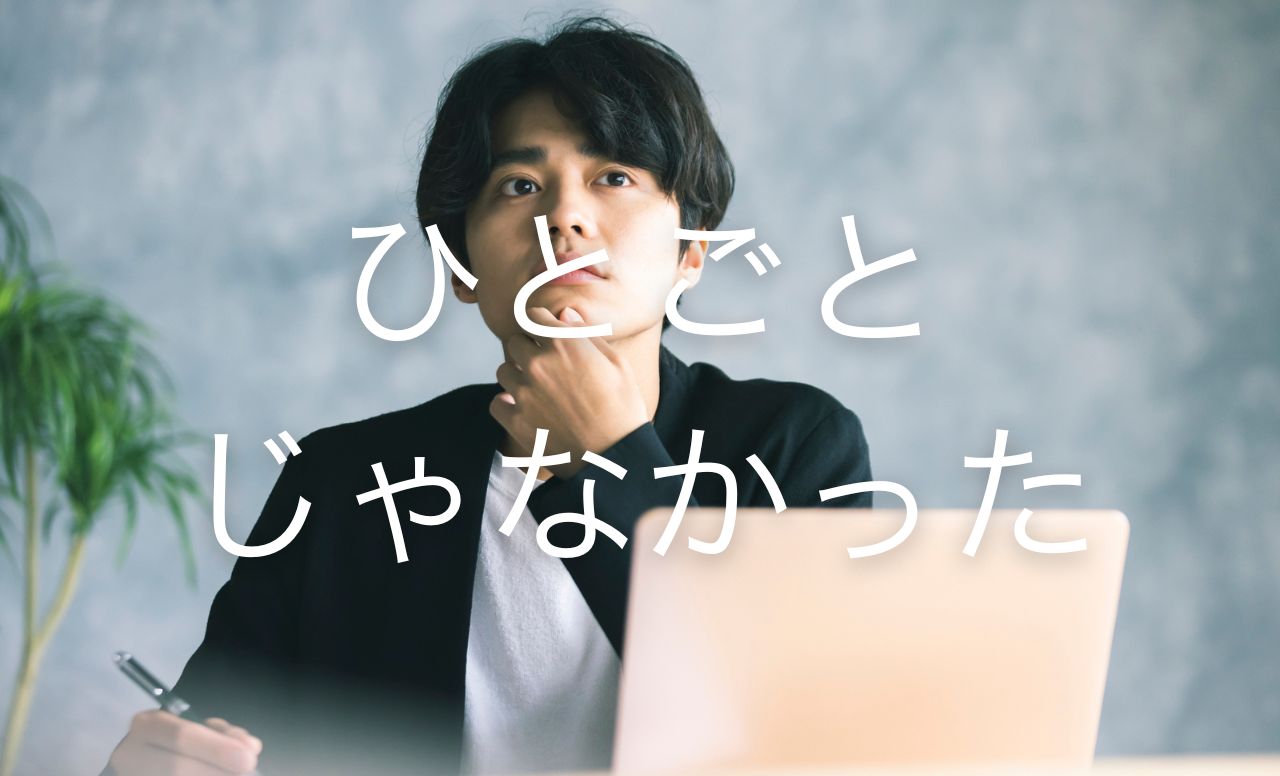 ひとごと
じゃなかった